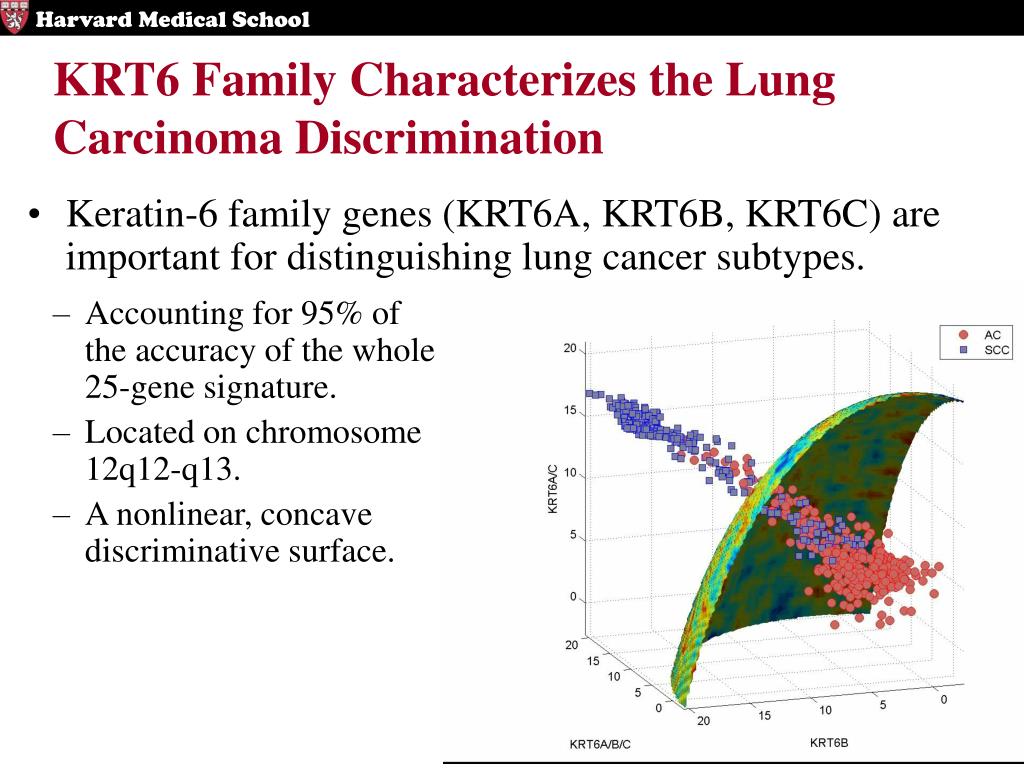 Harvard Medical School

KRT6 Family Characterizes the Lung Carcinoma Discrimination

• Keratin-6 family genes (KRT6A, KRT6B, KRT6C) are important for distinguishing lung cancer subtypes.

– Accounting for 95% of the accuracy of the whole 25-gene signature.
– Located on chromosome 12q12-q13.
– A nonlinear, concave discriminative surface.

AC
SCC
20
15
10
5
0
KRT6A/C
20
15
10
5
0
KRT6A/B/C
20
15
10
5
0
KRT6B